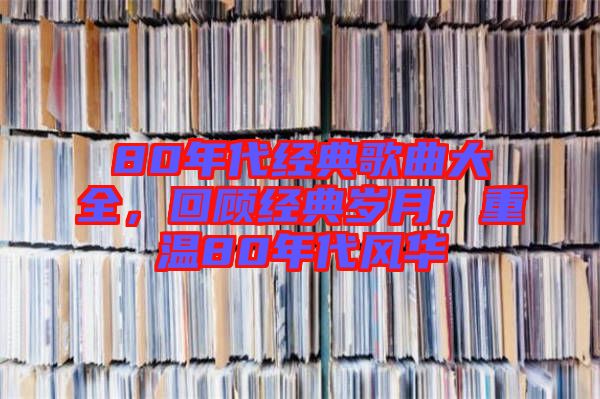 80年代经典歌曲大全，回顾经典岁月，重温80年代风华